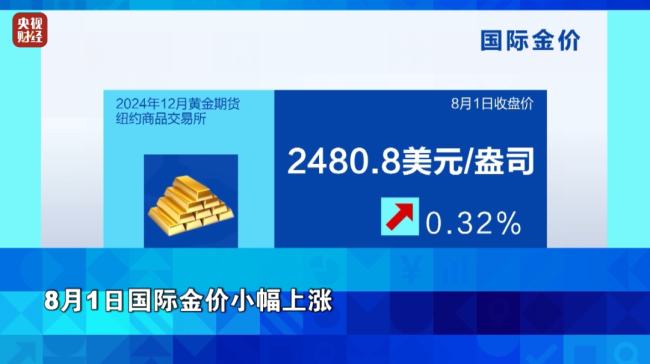 央视财经

国际金价

2024年12月黄金期货
纽约商品交易所

8月1日收盘价

2480.8美元/盎司

0.32%

8月1日国际金价小幅上涨